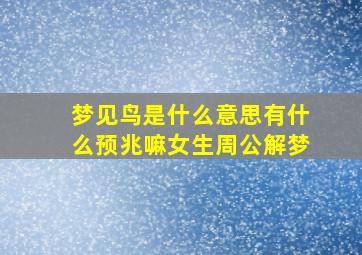 梦见鸟是什么意思有什么预兆嘛女生周公解梦